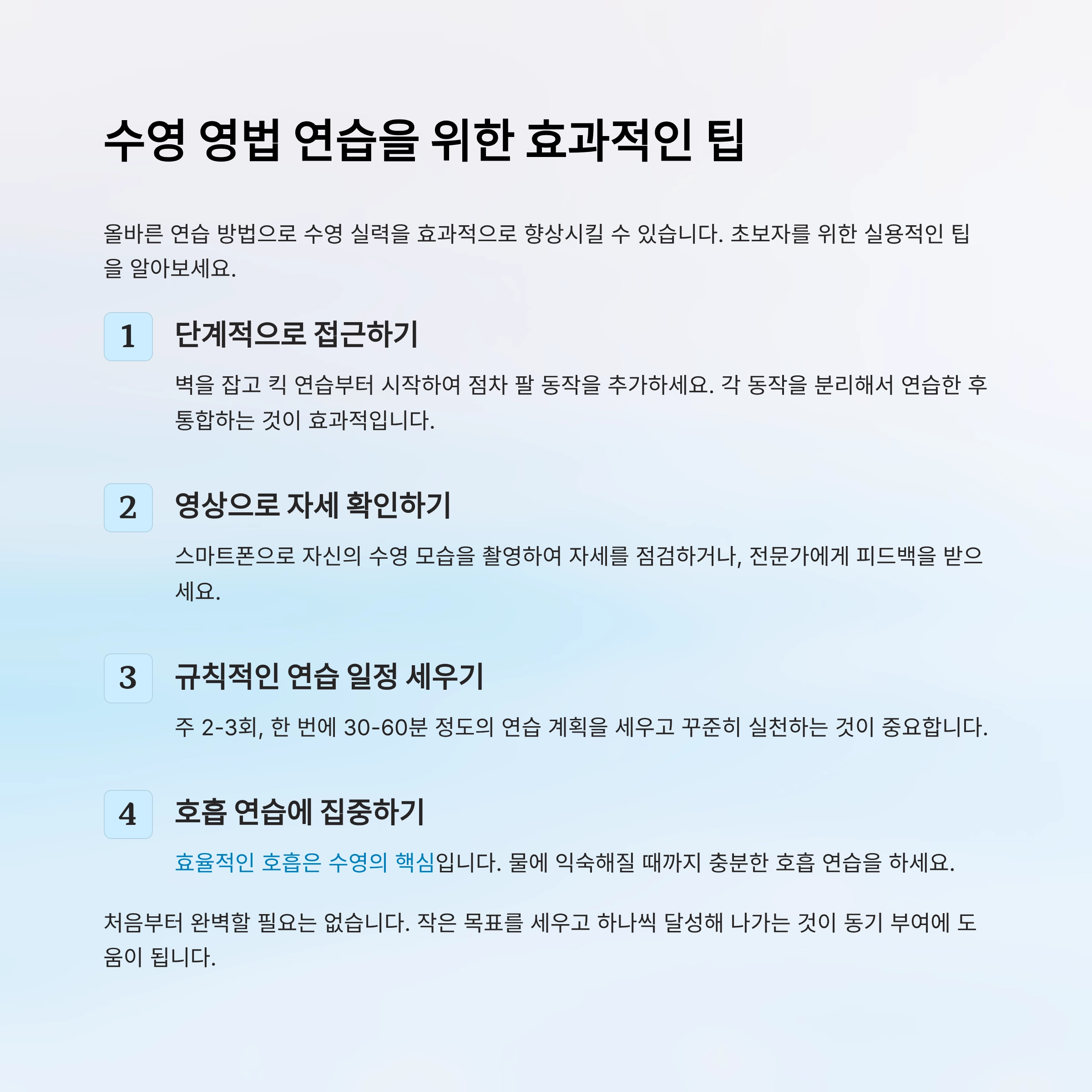 수영 영법 연습을 위한 효과적인 팁

올바른 연습 방법으로 수영 실력을 효과적으로 향상시킬 수 있습니다. 초보자를 위한 실용적인 팁을 알아보세요.

1
단계적으로 접근하기

벽을 잡고 킥 연습부터 시작하여 점차 팔 동작을 추가하세요. 각 동작을 분리해서 연습한 후 통합하는 것이 효과적입니다.

2
영상으로 자세 확인하기

스마트폰으로 자신의 수영 모습을 촬영하여 자세를 점검하거나, 전문가에게 피드백을 받으세요.

3
규칙적인 연습 일정 세우기

주 2-3회, 한 번에 30-60분 정도의 연습 계획을 세우고 꾸준히 실천하는 것이 중요합니다.

4
호흡 연습에 집중하기

효율적인 호흡은 수영의 핵심입니다. 물에 익숙해질 때까지 충분한 호흡 연습을 하세요.

처음부터 완벽할 필요는 없습니다. 작은 목표를 세우고 하나씩 달성해 나가는 것이 동기 부여에 도움이 됩니다.